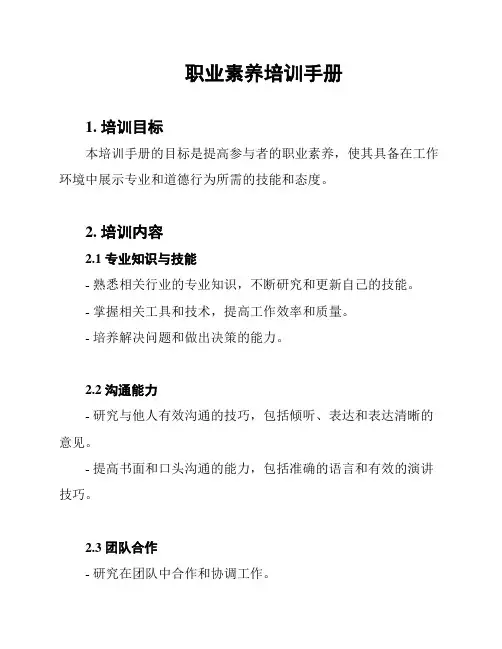 职业素养培训手册

1. 培训目标

本培训手册的目标是提高参与者的职业素养，使其具备在工作环境中展示专业和道德行为所需的技能和态度。

2. 培训内容

2.1 专业知识与技能

- 熟悉相关行业的专业知识，不断研究和更新自己的技能。

- 掌握相关工具和技术，提高工作效率和质量。

- 培养解决问题和做出决策的能力。

2.2 沟通能力

- 研究与他人有效沟通的技巧，包括倾听、表达和表达清晰的意见。

- 提高书面和口头沟通的能力，包括准确的语言和有效的演讲技巧。

2.3 团队合作

- 研究在团队中合作和协调工作。